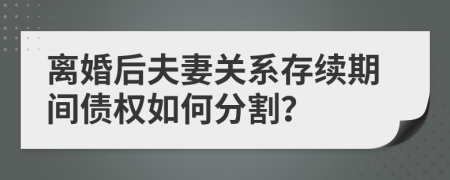 离婚后夫妻关系存续期间债权如何分割?